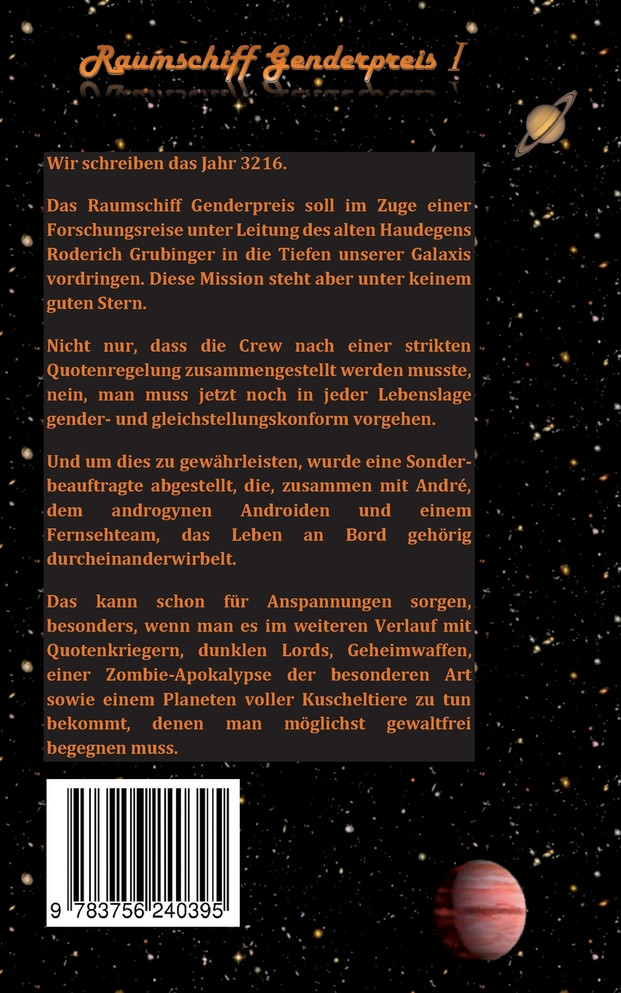 Raumschiff Genderpreis I

Wir schreiben das Jahr 3216.

Das Raumschiff Genderpreis soll im Zuge einer Forschungsreise unter Leitung des alten Haudegens Roderich Grubinger in die Tiefen unserer Galaxis vordringen. Diese Mission steht aber unter keinem guten Stern.

Nicht nur, dass die Crew nach einer strikten Quotenregelung zusammengestellt werden musste, nein, man muss jetzt noch in jeder Lebenslage gender- und gleichstellungskonform vorgehen.

Und um dies zu gewährleisten, wurde eine Sonderbeauftragte abgestellt, die, zusammen mit André, dem androgynen Androiden und einem Fernsehteam, das Leben an Bord gehörig durcheinanderwirbelt.

Das kann schon für Anspannungen sorgen, besonders, wenn man es im weiteren Verlauf mit Quotenkriegern, dunklen Lords, Geheimwaffen, einer Zombie-Apokalypse der besonderen Art sowie einem Planeten voller Kuscheltiere zu tun bekommt, denen man möglichst gewaltfrei begegnen muss.

9 783756 240395